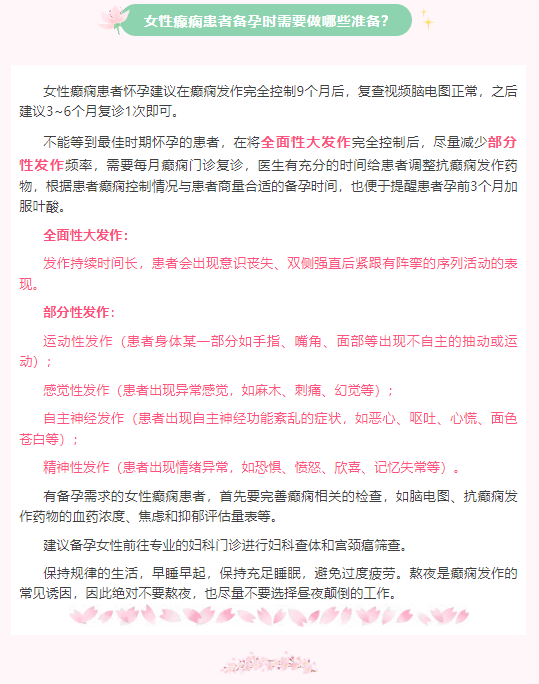 女性癫痫患者备孕时需要做哪些准备？

女性癫痫患者怀孕建议在癫痫发作完全控制9个月后，复查视频脑电图正常，之后建议3~6个月复诊1次即可。

不能等到最佳时期怀孕的患者，在将全面性大发作完全控制后，尽量减少部分性发作频率，需要每月癫痫门诊复诊，医生有充分的时间给患者调整抗癫痫发作药物，根据患者癫痫控制情况与患者商量合适的备孕时间，也便于提醒患者孕前3个月加服叶酸。

全面性大发作：

发作持续时间长，患者会出现意识丧失、双侧强直后紧跟有阵挛的序列活动的表现。

部分性发作：

运动性发作（患者身体某一部分如手指、嘴角、面部等出现不自主的抽动或运动）；

感觉性发作（患者出现异常感觉，如麻木、刺痛、幻觉等）；

自主神经发作（患者出现自主神经功能紊乱的症状，如恶心、呕吐、心慌、面色苍白等）；

精神性发作（患者出现情绪异常，如恐惧、愤怒、欣喜、记忆失常等）。

有备孕需求的女性癫痫患者，首先要完善癫痫相关的检查，如脑电图、抗癫痫发作药物的血药浓度、焦虑和抑郁评估量表等。

建议备孕女性前往专业的妇科门诊进行妇科查体和宫颈癌筛查。

保持规律的生活，早睡早起，保持充足睡眠，避免过度疲劳。熬夜是癫痫发作的常见诱因，因此绝对不要熬夜，也尽量不要选择昼夜颠倒的工作。